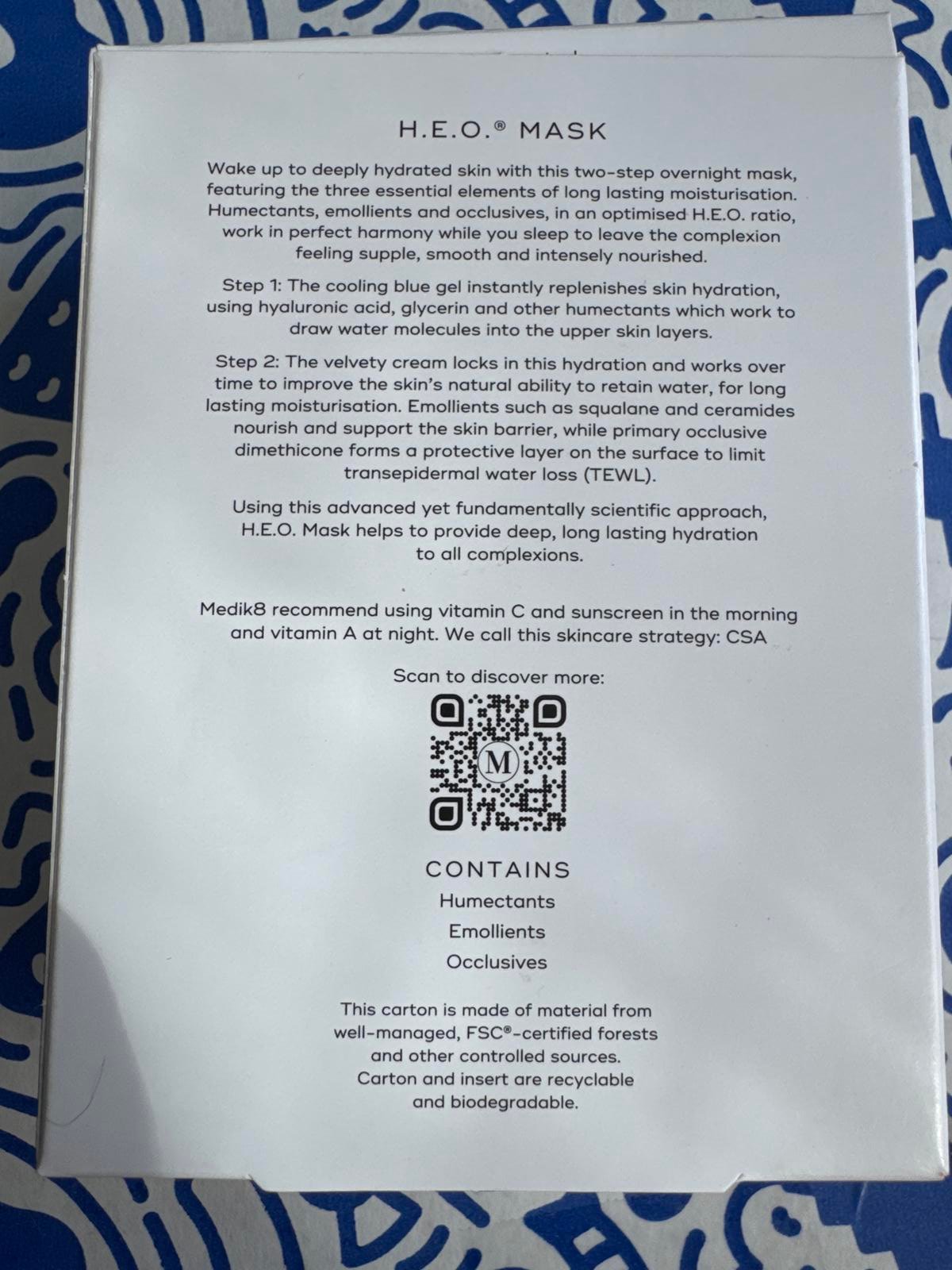 H.E.O.® MASK

Wake up to deeply hydrated skin with this two-step overnight mask, featuring the three essential elements of long lasting moisturisation. Humectants, emollients and occlusives, in an optimised H.E.O. ratio, work in perfect harmony while you sleep to leave the complexion feeling supple, smooth and intensely nourished.

Step 1: The cooling blue gel instantly replenishes skin hydration, using hyaluronic acid, glycerin and other humectants which work to draw water molecules into the upper skin layers.

Step 2: The velvety cream locks in this hydration and works over time to improve the skin's natural ability to retain water, for long lasting moisturisation. Emollients such as squalane and ceramides nourish and support the skin barrier, while primary occlusive dimethicone forms a protective layer on the surface to limit transepidermal water loss (TEWL).

Using this advanced yet fundamentally scientific approach, H.E.O. Mask helps to provide deep, long lasting hydration to all complexions.

Medik8 recommend using vitamin C and sunscreen in the morning and vitamin A at night. We call this skincare strategy: CSA

Scan to discover more:

M

CONTAINS
Humectants
Emollients
Occlusives

This carton is made of material from well-managed, FSC®-certified forests and other controlled sources. Carton and insert are recyclable and biodegradable.